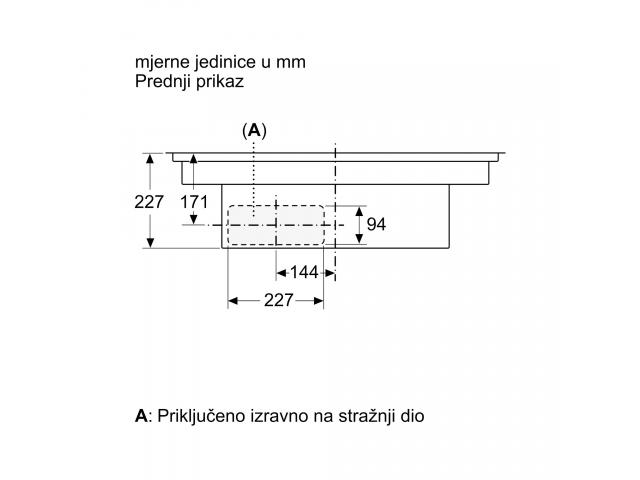 mjerne jedinice u mm
Prednji prikaz

(A)

227

171

94

144

227

A: Priključeno izravno na stražnji dio